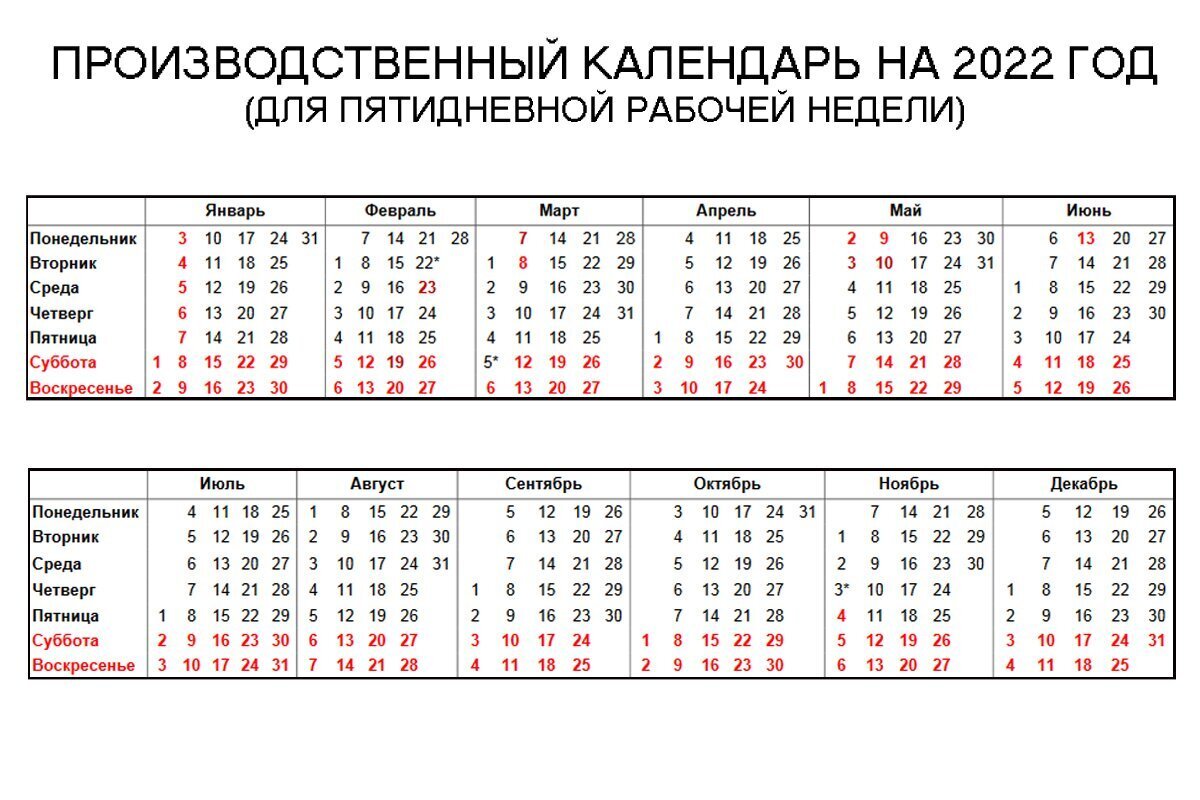 ПРОИЗВОДСТВЕННЫЙ КАЛЕНДАРЬ НА 2022 ГОД
(ДЛЯ ПЯТИДНЕВНОЙ РАБОЧЕЙ НЕДЕЛИ)

| | Январь | Февраль | Март | Апрель | Май | Июнь |
|---|---|---|---|---|---|---|
| Понедельник | 3 10 17 24 31 | 7 14 21 28 | 7 14 21 28 | 4 11 18 25 | 2 9 16 23 30 | 6 13 20 27 |
| Вторник | 4 11 18 25 | 1 8 15 22* | 1 8 15 22 29 | 5 12 19 26 | 3 10 17 24 31 | 7 14 21 28 |
| Среда | 5 12 19 26 | 2 9 16 23 | 2 9 16 23 30 | 6 13 20 27 | 4 11 18 25 | 1 8 15 22 29 |
| Четверг | 6 13 20 27 | 3 10 17 24 | 3 10 17 24 31 | 7 14 21 28 | 5 12 19 26 | 2 9 16 23 30 |
| Пятница | 7 14 21 28 | 4 11 18 25 | 4 11 18 25 | 1 8 15 22 29 | 6 13 20 27 | 3 10 17 24 |
| Суббота | 1 8 15 22 29 | 5 12 19 26 | 5* 12 19 26 | 2 9 16 23 30 | 7 14 21 28 | 4 11 18 25 |
| Воскресенье | 2 9 16 23 30 | 6 13 20 27 | 6 13 20 27 | 3 10 17 24 | 1 8 15 22 29 | 5 12 19 26 |

| | Июль | Август | Сентябрь | Октябрь | Ноябрь | Декабрь |
|---|---|---|---|---|---|---|
| Понедельник | 4 11 18 25 | 1 8 15 22 29 | 5 12 19 26 | 3 10 17 24 31 | 7 14 21 28 | 5 12 19 26 |
| Вторник | 5 12 19 26 | 2 9 16 23 30 | 6 13 20 27 | 4 11 18 25 | 1 8 15 22 29 | 6 13 20 27 |
| Среда | 6 13 20 27 | 3 10 17 24 31 | 7 14 21 28 | 5 12 19 26 | 2 9 16 23 30 | 7 14 21 28 |
| Четверг | 7 14 21 28 | 4 11 18 25 | 1 8 15 22 29 | 6 13 20 27 | 3* 10 17 24 | 1 8 15 22 29 |
| Пятница | 1 8 15 22 29 | 5 12 19 26 | 2 9 16 23 30 | 7 14 21 28 | 4 11 18 25 | 2 9 16 23 30 |
| Суббота | 2 9 16 23 30 | 6 13 20 27 | 3 10 17 24 | 1 8 15 22 29 | 5 12 19 26 | 3 10 17 24 31 |
| Воскресенье | 3 10 17 24 31 | 7 14 21 28 | 4 11 18 25 | 2 9 16 23 30 | 6 13 20 27 | 4 11 18 25 |